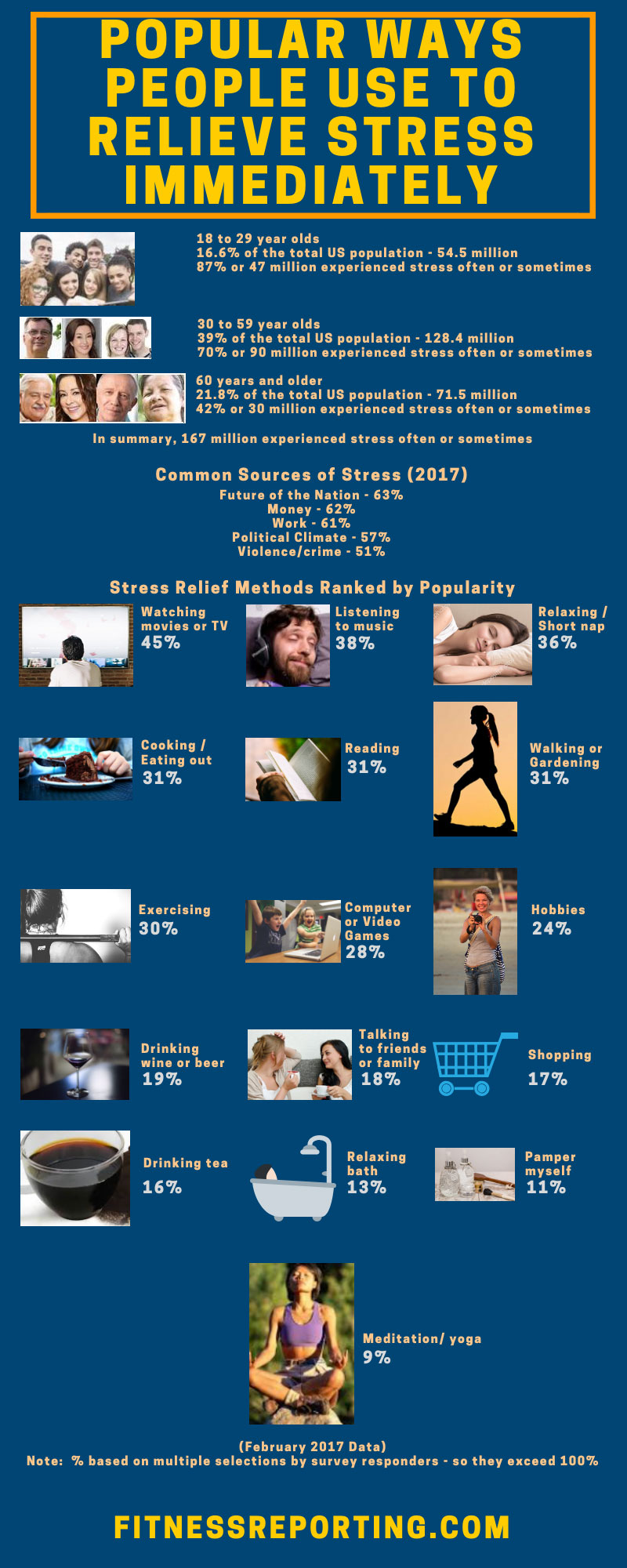 POPULAR WAYS PEOPLE USE TO RELIEVE STRESS IMMEDIATELY

18 to 29 year olds
16.6% of the total US population - 54.5 million
87% or 47 million experienced stress often or sometimes

30 to 59 year olds
39% of the total US population - 128.4 million
70% or 90 million experienced stress often or sometimes

60 years and older
21.8% of the total US population - 71.5 million
42% or 30 million experienced stress often or sometimes

In summary, 167 million experienced stress often or sometimes

Common Sources of Stress (2017)
Future of the Nation - 63%
Money - 62%
Work - 61%
Political Climate - 57%
Violence/crime - 51%

Stress Relief Methods Ranked by Popularity

Watching movies or TV 45%

Listening to music 38%

Relaxing / Short nap 36%

Cooking / Eating out 31%

Reading 31%

Walking or Gardening 31%

Exercising 30%

Computer or Video Games 28%

Hobbies 24%

Drinking wine or beer 19%

Talking to friends or family 18%

Shopping 17%

Drinking tea 16%

Relaxing bath 13%

Pamper myself 11%

Meditation/ yoga 9%

(February 2017 Data)
Note: % based on multiple selections by survey responders - so they exceed 100%

FITNESSREPORTING.COM